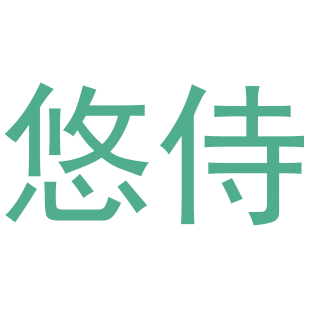 悠侍